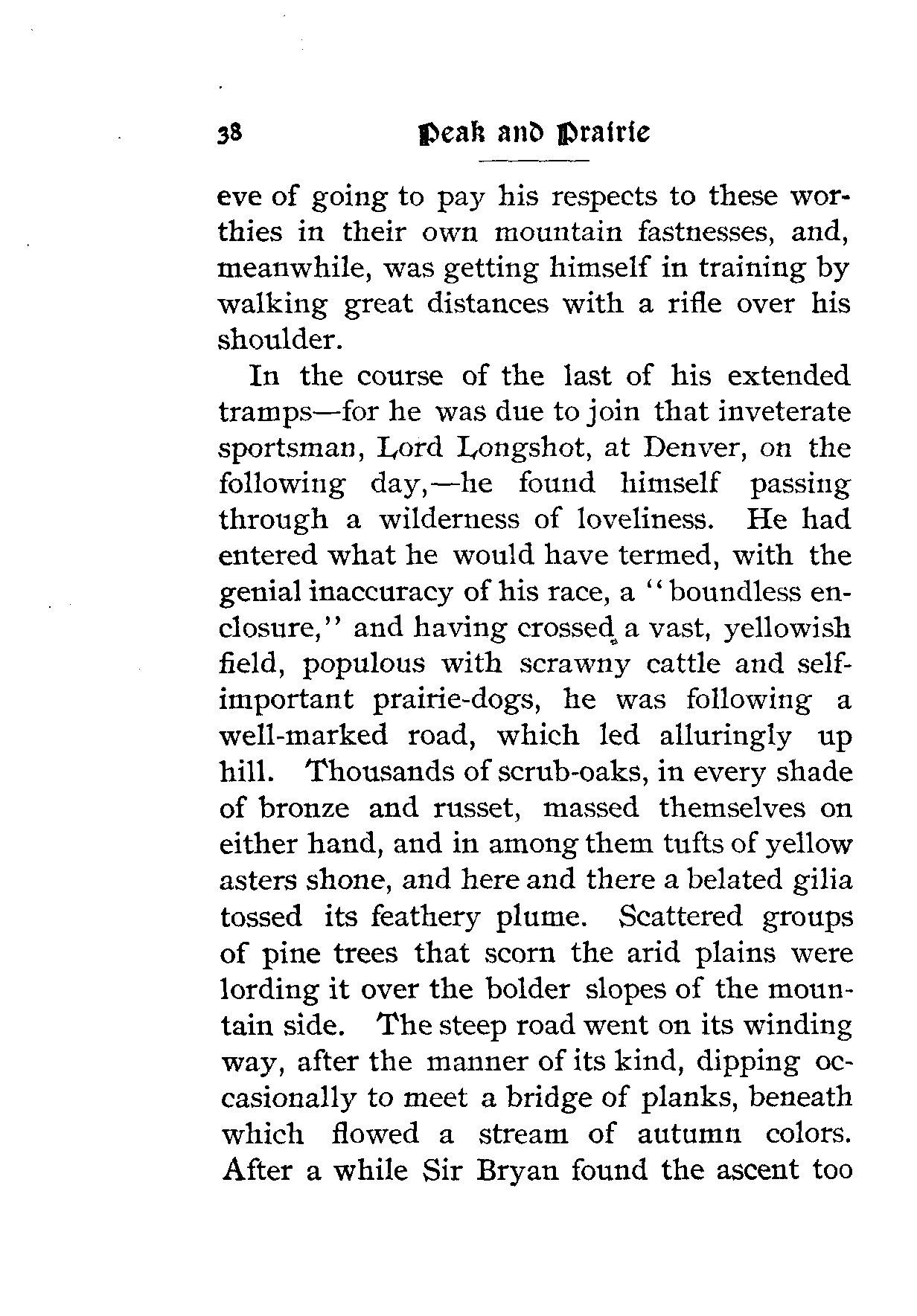 38 Peak and Prairie

eve of going to pay his respects to these worthies in their own mountain fastnesses, and, meanwhile, was getting himself in training by walking great distances with a rifle over his shoulder.

In the course of the last of his extended tramps—for he was due to join that inveterate sportsman, Lord Longshot, at Denver, on the following day,—he found himself passing through a wilderness of loveliness. He had entered what he would have termed, with the genial inaccuracy of his race, a "boundless enclosure," and having crossed a vast, yellowish field, populous with scrawny cattle and self-important prairie-dogs, he was following a well-marked road, which led alluringly up hill. Thousands of scrub-oaks, in every shade of bronze and russet, massed themselves on either hand, and in among them tufts of yellow asters shone, and here and there a belated gilia tossed its feathery plume. Scattered groups of pine trees that scorn the arid plains were lording it over the bolder slopes of the mountain side. The steep road went on its winding way, after the manner of its kind, dipping occasionally to meet a bridge of planks, beneath which flowed a stream of autumn colors. After a while Sir Bryan found the ascent too